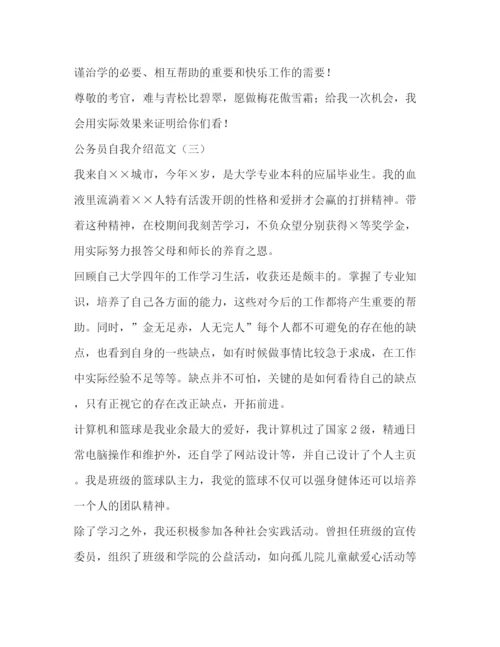 谨治学的必要、相互帮助的重要和快乐工作的需要！

尊敬的考官，难与青松比碧翠，愿做梅花傲雪霜；给我一次机会，我会用实际效果来证明给你们看！

公务员自我介绍范文（三）

我来自××城市，今年×岁，是大学专业本科的应届毕业生。我的血液里流淌着××人特有活泼开朗的性格和爱拼才会赢的打拼精神。带着这种精神，在校期间我刻苦学习，不负众望分别获得×等奖学金，用实际努力报答父母和师长的养育之恩。

回顾自己大学四年的工作学习生活，收获还是颇丰的。掌握了专业知识，培养了自己各方面的能力，这些对今后的工作都将产生重要的帮助。同时，”金无足赤，人无完人”每个人都不可避免的存在他的缺点，也看到自身的一些缺点，如有时候做事情比较急于求成，在工作中实际经验不足等等。缺点并不可怕，关键的是如何看待自己的缺点，只有正视它的存在改正缺点，开拓前进。

计算机和篮球是我业余最大的爱好，我计算机过了国家2级，精通日常电脑操作和维护外，还自学了网站设计等，并自己设计了个人主页。我是班级的篮球队主力，我觉的篮球不仅可以强身健体还可以培养一个人的团队精神。

除了学习之外，我还积极参加各种社会实践活动。曾担任班级的宣传委员，组织了班级和学院的公益活动，如向孤儿院儿童献爱心活动等